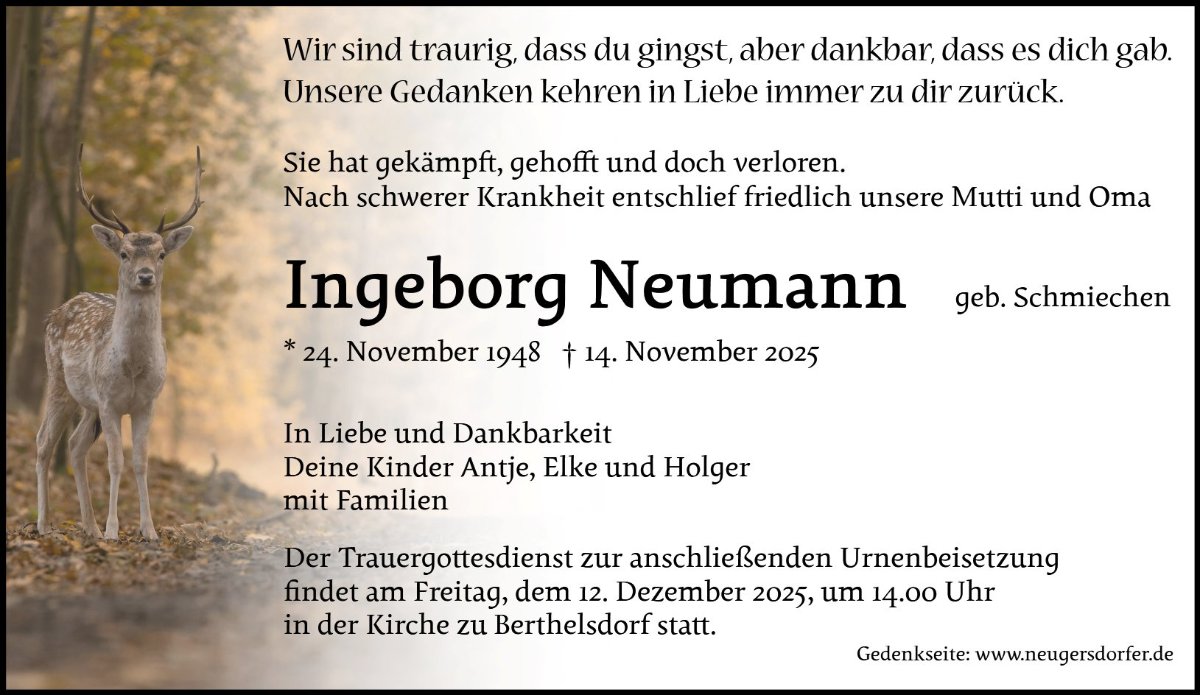 Wir sind traurig, dass du gingst, aber dankbar, dass es dich gab.
Unsere Gedanken kehren in Liebe immer zu dir zurück.

Sie hat gekämpft, gehofft und doch verloren.
Nach schwerer Krankheit entschlief friedlich unsere Mutti und Oma

Ingeborg Neumann geb. Schmiechen

* 24. November 1948 † 14. November 2025

In Liebe und Dankbarkeit
Deine Kinder Antje, Elke und Holger
mit Familien

Der Trauergottesdienst zur anschließenden Urnenbeisetzung findet am Freitag, dem 12. Dezember 2025, um 14.00 Uhr in der Kirche zu Berthelsdorf statt.

Gedenkseite: www.neugersdorfer.de